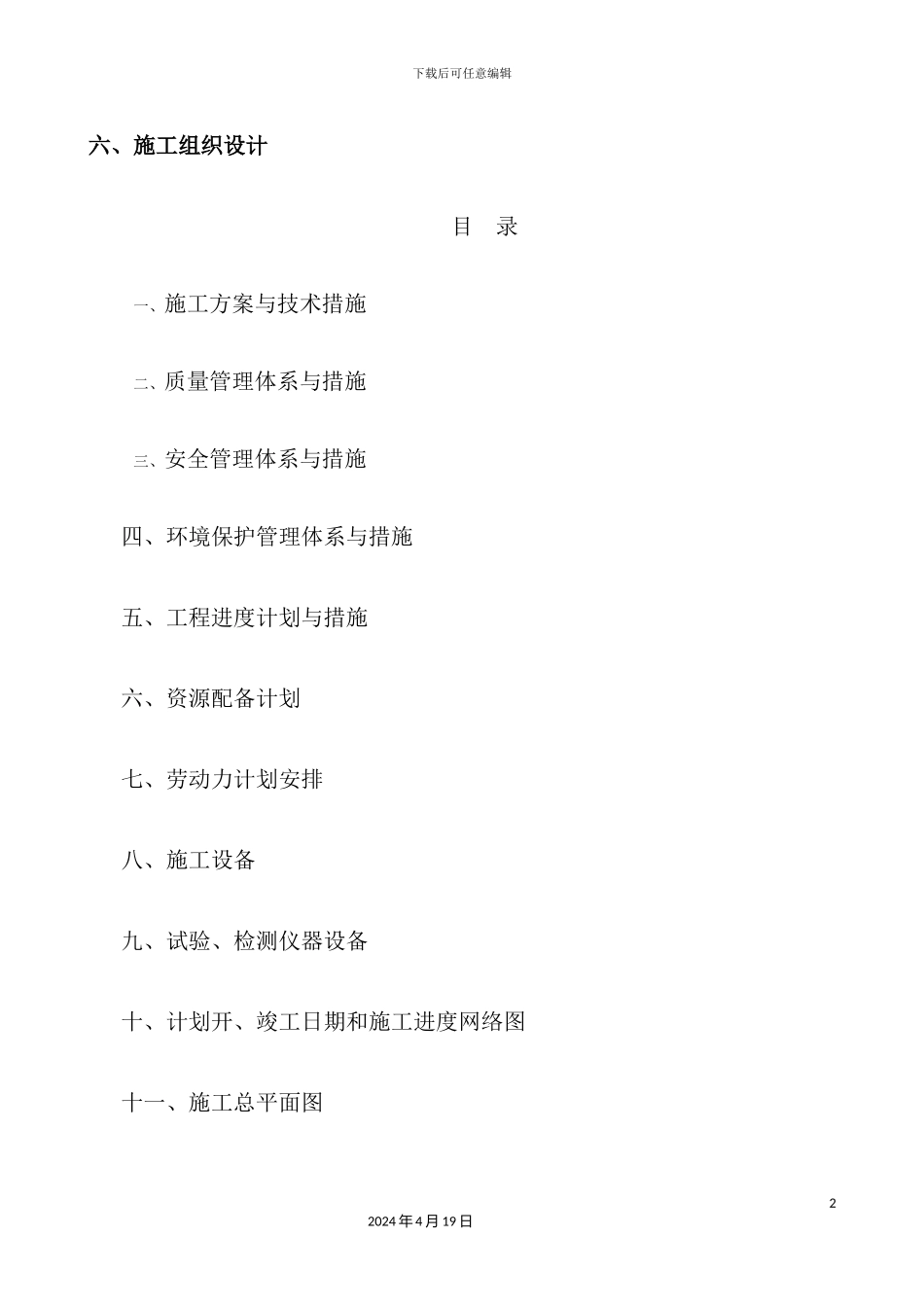 下载后可任意编辑

六、施工组织设计

目　录

一、施工方案与技术措施

二、质量管理体系与措施

三、安全管理体系与措施

四、环境保护管理体系与措施

五、工程进度计划与措施

六、资源配备计划

七、劳动力计划安排

八、施工设备

九、试验、检测仪器设备

十、计划开、竣工日期和施工进度网络图

十一、施工总平面图

2

2024年4月19日